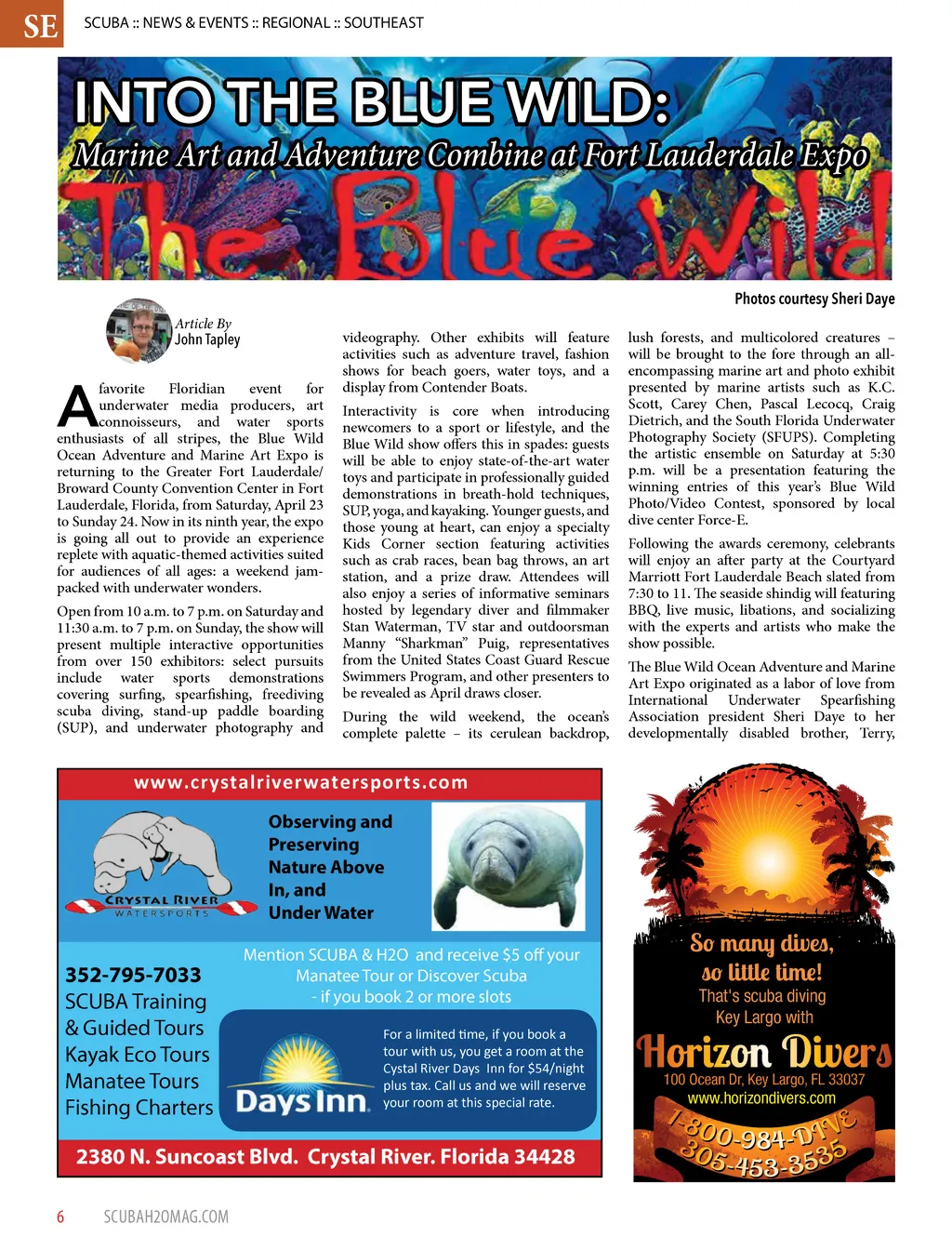 SE SCUBA :: NEWS & EVENTS :: REGIONAL :: SOUTHEAST

INTO THE BLUE WILD:
Marine Art and Adventure Combine at Fort Lauderdale Expo

The Blue Wild

Photos courtesy Sheri Daye

Article By
John Tapley

A favorite Floridian event for underwater media producers, art connoisseurs, and water sports enthusiasts of all stripes, the Blue Wild Ocean Adventure and Marine Art Expo is returning to the Greater Fort Lauderdale/ Broward County Convention Center in Fort Lauderdale, Florida, from Saturday, April 23 to Sunday 24. Now in its ninth year, the expo is going all out to provide an experience replete with aquatic-themed activities suited for audiences of all ages: a weekend jam-packed with underwater wonders.

Open from 10 a.m. to 7 p.m. on Saturday and 11:30 a.m. to 7 p.m. on Sunday, the show will present multiple interactive opportunities from over 150 exhibitors: select pursuits include water sports demonstrations covering surfing, spearfishing, freediving scuba diving, stand-up paddle boarding (SUP), and underwater photography and videography. Other exhibits will feature activities such as adventure travel, fashion shows for beach goers, water toys, and a display from Contender Boats.

Interactivity is core when introducing newcomers to a sport or lifestyle, and the Blue Wild show offers this in spades: guests will be able to enjoy state-of-the-art water toys and participate in professionally guided demonstrations in breath-hold techniques, SUP, yoga, and kayaking. Younger guests, and those young at heart, can enjoy a specialty Kids Corner section featuring activities such as crab races, bean bag throws, an art station, and a prize draw. Attendees will also enjoy a series of informative seminars hosted by legendary diver and filmmaker Stan Waterman, TV star and outdoorsman Manny “Sharkman” Puig, representatives from the United States Coast Guard Rescue Swimmers Program, and other presenters to be revealed as April draws closer.

During the wild weekend, the ocean’s complete palette – its cerulean backdrop, lush forests, and multicolored creatures – will be brought to the fore through an all-encompassing marine art and photo exhibit presented by marine artists such as K.C. Scott, Carey Chen, Pascal Lecocq, Craig Dietrich, and the South Florida Underwater Photography Society (SFUPS). Completing the artistic ensemble on Saturday at 5:30 p.m. will be a presentation featuring the winning entries of this year’s Blue Wild Photo/Video Contest, sponsored by local dive center Force-E.

Following the awards ceremony, celebrants will enjoy an after party at the Courtyard Marriott Fort Lauderdale Beach slated from 7:30 to 11. The seaside shindig will featuring BBQ, live music, libations, and socializing with the experts and artists who make the show possible.

The Blue Wild Ocean Adventure and Marine Art Expo originated as a labor of love from International Underwater Spearfishing Association president Sheri Daye to her developmentally disabled brother, Terry,

www.crystalriverwatersports.com
CRYSTAL RIVER WATERSPORTS
Observing and Preserving Nature Above In, and Under Water
352-795-7033
SCUBA Training & Guided Tours
Kayak Eco Tours
Manatee Tours
Fishing Charters
Mention SCUBA & H2O and receive $5 off your Manatee Tour or Discover Scuba - if you book 2 or more slots
Days Inn
For a limited time, if you book a tour with us, you get a room at the Cystal River Days Inn for $54/night plus tax. Call us and we will reserve your room at this special rate.
2380 N. Suncoast Blvd. Crystal River. Florida 34428

So many dives, so little time!
That's scuba diving Key Largo with
Horizon Divers
100 Ocean Dr, Key Largo, FL 33037
www.horizondivers.com
1-800-984-DIVE
305-453-3535

6 SCUBAH2OMAG.COM